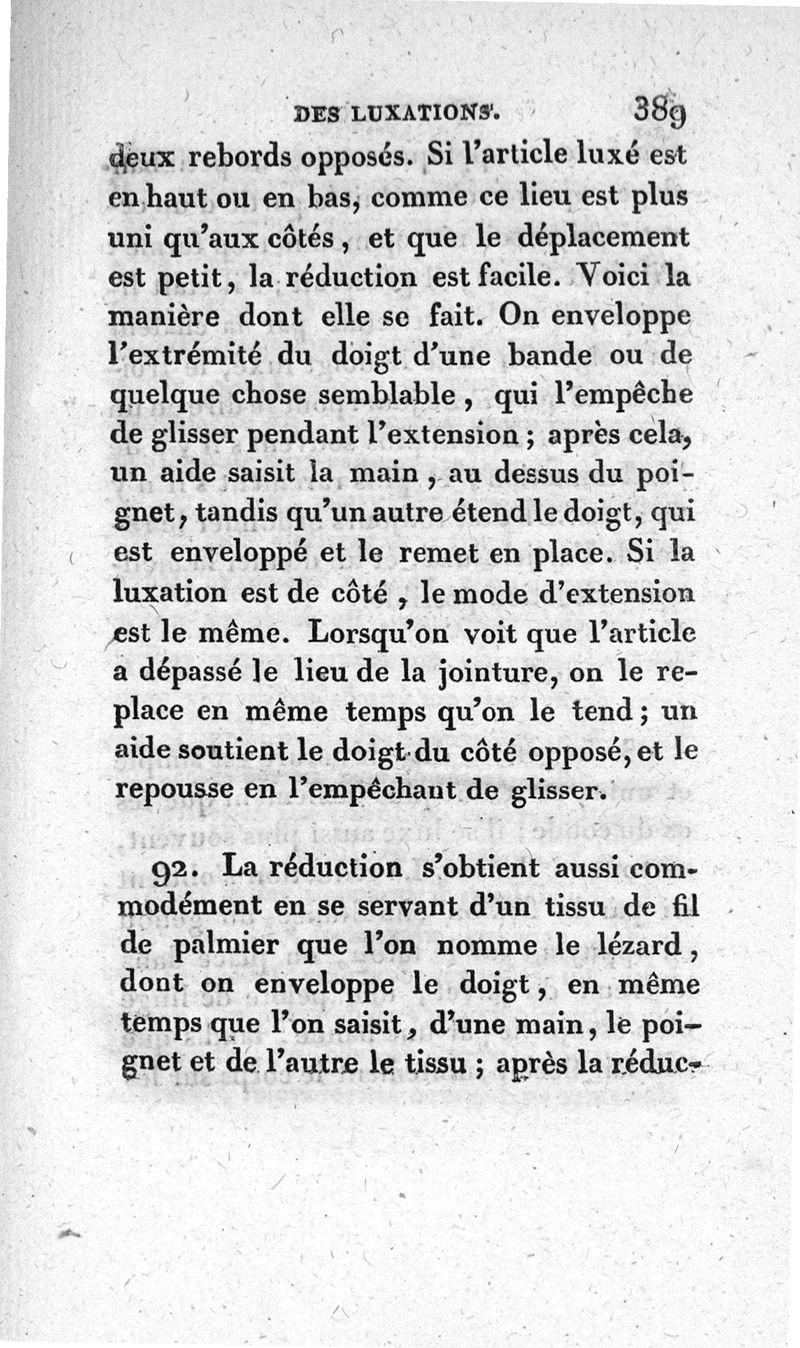 DES LUXATIONS. 389

deux rebords opposés. Si l'article luxé est en haut ou en bas, comme ce lieu est plus uni qu'aux côtés, et que le déplacement est petit, la réduction est facile. Voici la manière dont elle se fait. On enveloppe l'extrémité du doigt d'une bande ou de quelque chose semblable, qui l'empêche de glisser pendant l'extension; après cela, un aide saisit la main, au dessus du poignet, tandis qu'un autre étend le doigt, qui est enveloppé et le remet en place. Si la luxation est de côté, le mode d'extension est le même. Lorsqu'on voit que l'article a dépassé le lieu de la jointure, on le replace en même temps qu'on le tend; un aide soutient le doigt du côté opposé, et le repousse en l'empêchant de glisser.

92. La réduction s'obtient aussi commodément en se servant d'un tissu de fil de palmier que l'on nomme le lézard, dont on enveloppe le doigt, en même temps que l'on saisit, d'une main, le poignet et de l'autre le tissu; après la réduc-